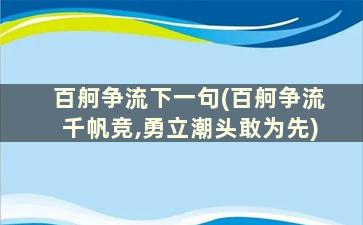 百舸争流下一句(百舸争流千帆竞,勇立潮头敢为先)